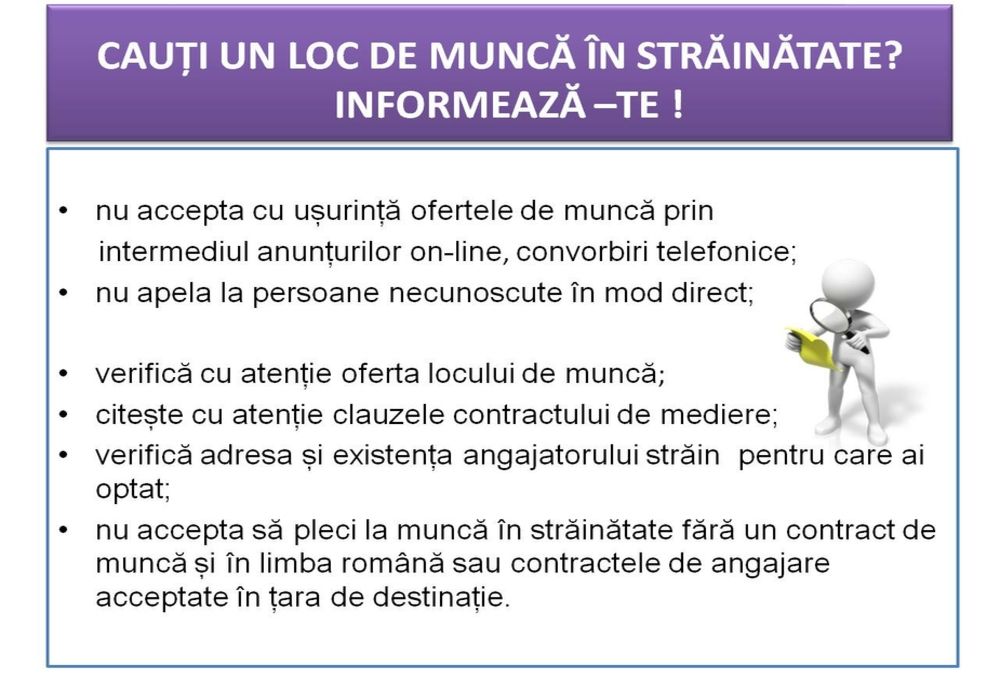 CAUȚI UN LOC DE MUNCĂ ÎN STRĂINĂTATE? INFORMEAZĂ –TE !

• nu accepta cu ușurință ofertele de muncă prin intermediul anunțurilor on-line, convorbiri telefonice;
• nu apela la persoane necunoscute în mod direct;

• verifică cu atenție oferta locului de muncă;
• citește cu atenție clauzele contractului de mediere;
• verifică adresa și existența angajatorului străin pentru care ai optat;
• nu accepta să pleci la muncă în străinătate fără un contract de muncă și în limba română sau contractele de angajare acceptate în țara de destinație.